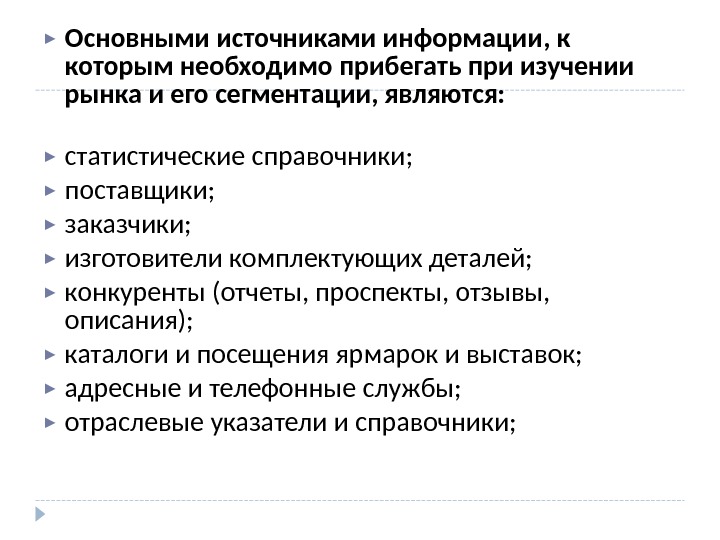 Основными источниками информации, к которым необходимо прибегать при изучении рынка и его сегментации, являются:

статистические справочники;
поставщики;
заказчики;
изготовители комплектующих деталей;
конкуренты (отчеты, проспекты, отзывы, описания);
каталоги и посещения ярмарок и выставок;
адресные и телефонные службы;
отраслевые указатели и справочники;